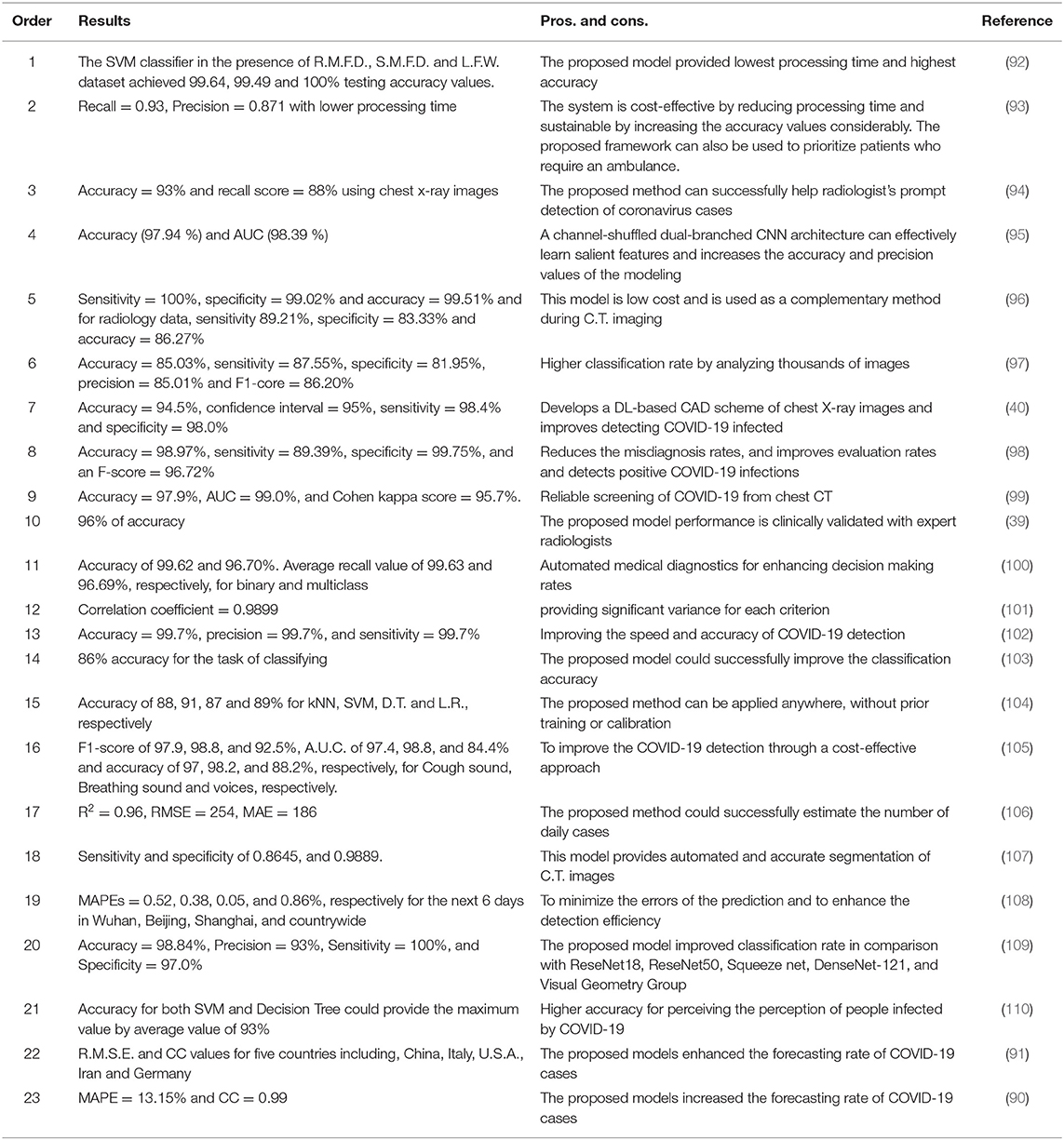 | Order | Results | Pros. and cons. | Reference |
|---|---|---|---|
| 1 | The SVM classifier in the presence of R.M.F.D., S.M.F.D. and L.F.W. dataset achieved 99.64, 99.49 and 100% testing accuracy values. | The proposed model provided lowest processing time and highest accuracy | (92) |
| 2 | Recall = 0.93, Precision = 0.871 with lower processing time | The system is cost-effective by reducing processing time and sustainable by increasing the accuracy values considerably. The proposed framework can also be used to prioritize patients who require an ambulance. | (93) |
| 3 | Accuracy = 93% and recall score = 88% using chest x-ray images | The proposed method can successfully help radiologist's prompt detection of coronavirus cases | (94) |
| 4 | Accuracy (97.94 %) and AUC (98.39 %) | A channel-shuffled dual-branched CNN architecture can effectively learn salient features and increases the accuracy and precision values of the modeling | (95) |
| 5 | Sensitivity = 100%, specificity = 99.02% and accuracy = 99.51% and for radiology data, sensitivity 89.21%, specificity = 83.33% and accuracy = 86.27% | This model is low cost and is used as a complementary method during C.T. imaging | (96) |
| 6 | Accuracy = 85.03%, sensitivity = 87.55%, specificity = 81.95%, precision = 85.01% and F1-core = 86.20% | Higher classification rate by analyzing thousands of images | (97) |
| 7 | Accuracy = 94.5%, confidence interval = 95%, sensitivity = 98.4% and specificity = 98.0% | Develops a DL-based CAD scheme of chest X-ray images and improves detecting COVID-19 infected | (40) |
| 8 | Accuracy = 98.97%, sensitivity = 89.39%, specificity = 99.75%, and an F-score = 96.72% | Reduces the misdiagnosis rates, and improves evaluation rates and detects positive COVID-19 infections | (98) |
| 9 | Accuracy = 97.9%, AUC = 99.0%, and Cohen kappa score = 95.7%. | Reliable screening of COVID-19 from chest CT | (99) |
| 10 | 96% of accuracy | The proposed model performance is clinically validated with expert radiologists | (39) |
| 11 | Accuracy of 99.62 and 96.70%. Average recall value of 99.63 and 96.69%, respectively, for binary and multiclass | Automated medical diagnostics for enhancing decision making rates | (100) |
| 12 | Correlation coefficient = 0.9899 | providing significant variance for each criterion | (101) |
| 13 | Accuracy = 99.7%, precision = 99.7%, and sensitivity = 99.7% | Improving the speed and accuracy of COVID-19 detection | (102) |
| 14 | 86% accuracy for the task of classifying | The proposed model could successfully improve the classification accuracy | (103) |
| 15 | Accuracy of 88, 91, 87 and 89% for kNN, SVM, D.T. and L.R., respectively | The proposed method can be applied anywhere, without prior training or calibration | (104) |
| 16 | F1-score of 97.9, 98.8, and 92.5%, A.U.C. of 97.4, 98.8, and 84.4% and accuracy of 97, 98.2, and 88.2%, respectively, for Cough sound, Breathing sound and voices, respectively. | To improve the COVID-19 detection through a cost-effective approach | (105) |
| 17 | $R^2$ = 0.96, RMSE = 254, MAE = 186 | The proposed method could successfully estimate the number of daily cases | (106) |
| 18 | Sensitivity and specificity of 0.8645, and 0.9889. | This model provides automated and accurate segmentation of C.T. images | (107) |
| 19 | MAPEs = 0.52, 0.38, 0.05, and 0.86%, respectively for the next 6 days in Wuhan, Beijing, Shanghai, and countrywide | To minimize the errors of the prediction and to enhance the detection efficiency | (108) |
| 20 | Accuracy = 98.84%, Precision = 93%, Sensitivity = 100%, and Specificity = 97.0% | The proposed model improved classification rate in comparison with ReseNet18, ReseNet50, Squeeze net, DenseNet-121, and Visual Geometry Group | (109) |
| 21 | Accuracy for both SVM and Decision Tree could provide the maximum value by average value of 93% | Higher accuracy for perceiving the perception of people infected by COVID-19 | (110) |
| 22 | R.M.S.E. and CC values for five countries including, China, Italy, U.S.A., Iran and Germany | The proposed models enhanced the forecasting rate of COVID-19 cases | (91) |
| 23 | MAPE = 13.15% and CC = 0.99 | The proposed models increased the forecasting rate of COVID-19 cases | (90) |